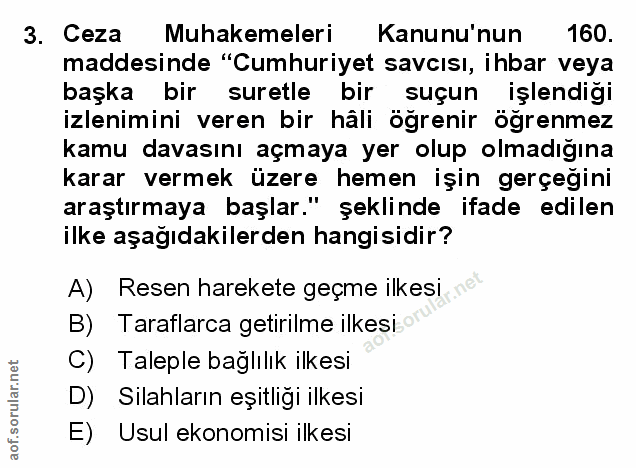 3. Ceza Muhakemeleri Kanunu'nun 160. maddesinde "Cumhuriyet savcısı, ihbar veya başka bir suretle bir suçun işlendiği izlenimini veren bir hâli öğrenir öğrenmez kamu davasını açmaya yer olup olmadığına karar vermek üzere hemen işin gerçeğini araştırmaya başlar." şeklinde ifade edilen ilke aşağıdakilerden hangisidir?

A) Resen harekete geçme ilkesi
B) Taraflarca getirilme ilkesi
C) Taleple bağlılık ilkesi
D) Silahların eşitliği ilkesi
E) Usul ekonomisi ilkesi

aof.sorular.net